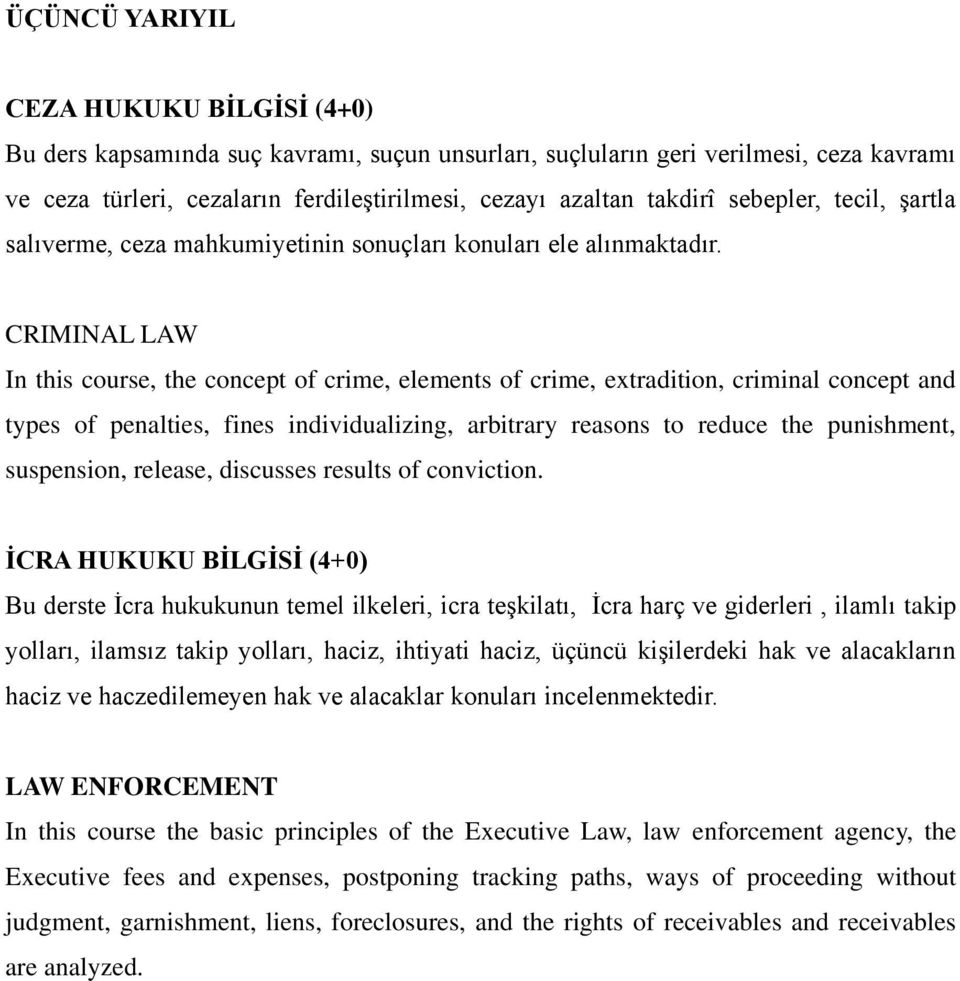 ÜÇÜNCÜ YARIYIL

CEZA HUKUKU BİLGİSİ (4+0)
Bu ders kapsamında suç kavramı, suçun unsurları, suçluların geri verilmesi, ceza kavramı ve ceza türleri, cezaların ferdileştirilmesi, cezayı azaltan takdirî sebepler, tecil, şartla salıverme, ceza mahkumiyetinin sonuçları konuları ele alınmaktadır.

CRIMINAL LAW
In this course, the concept of crime, elements of crime, extradition, criminal concept and types of penalties, fines individualizing, arbitrary reasons to reduce the punishment, suspension, release, discusses results of conviction.

İCRA HUKUKU BİLGİSİ (4+0)
Bu derste İcra hukukunun temel ilkeleri, icra teşkilatı, İcra harç ve giderleri , ilamlı takip yolları, ilamsız takip yolları, haciz, ihtiyati haciz, üçüncü kişilerdeki hak ve alacakların haciz ve haczedilemeyen hak ve alacaklar konuları incelenmektedir.

LAW ENFORCEMENT
In this course the basic principles of the Executive Law, law enforcement agency, the Executive fees and expenses, postponing tracking paths, ways of proceeding without judgment, garnishment, liens, foreclosures, and the rights of receivables and receivables are analyzed.